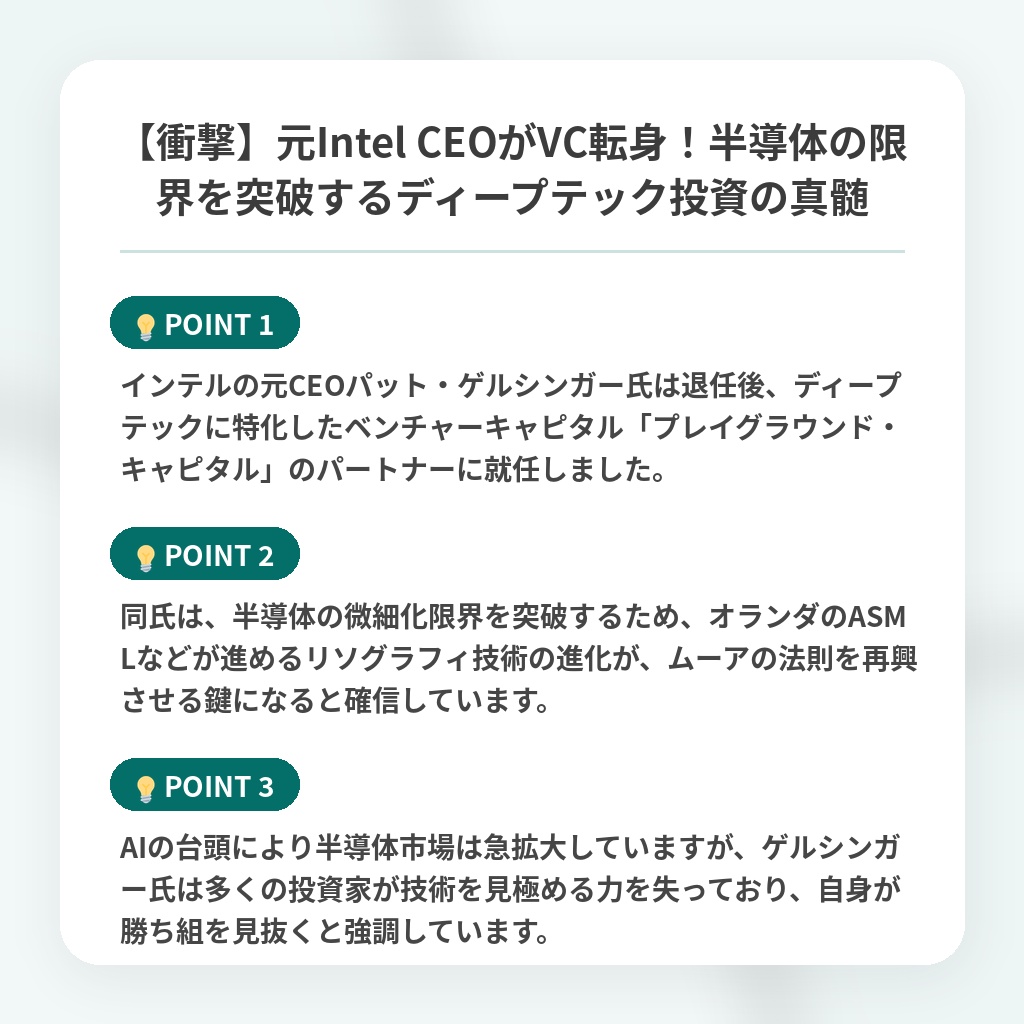 【衝撃】元Intel CEOがVC転身！半導体の限界を突破するディープテック投資の真髄

POINT 1

インテルの元CEOパット・ゲルシンガー氏は退任後、ディープテックに特化したベンチャーキャピタル「プレイグラウンド・キャピタル」のパートナーに就任しました。

POINT 2

同氏は、半導体の微細化限界を突破するため、オランダのASMLなどが進めるリソグラフィ技術の進化が、ムーアの法則を再興させる鍵になると確信しています。

POINT 3

AIの台頭により半導体市場は急拡大していますが、ゲルシンガー氏は多くの投資家が技術を見極める力を失っており、自身が勝ち組を見抜くと強調しています。